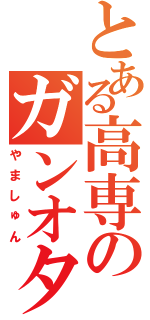 とある高専のガンオタ
やましゅん